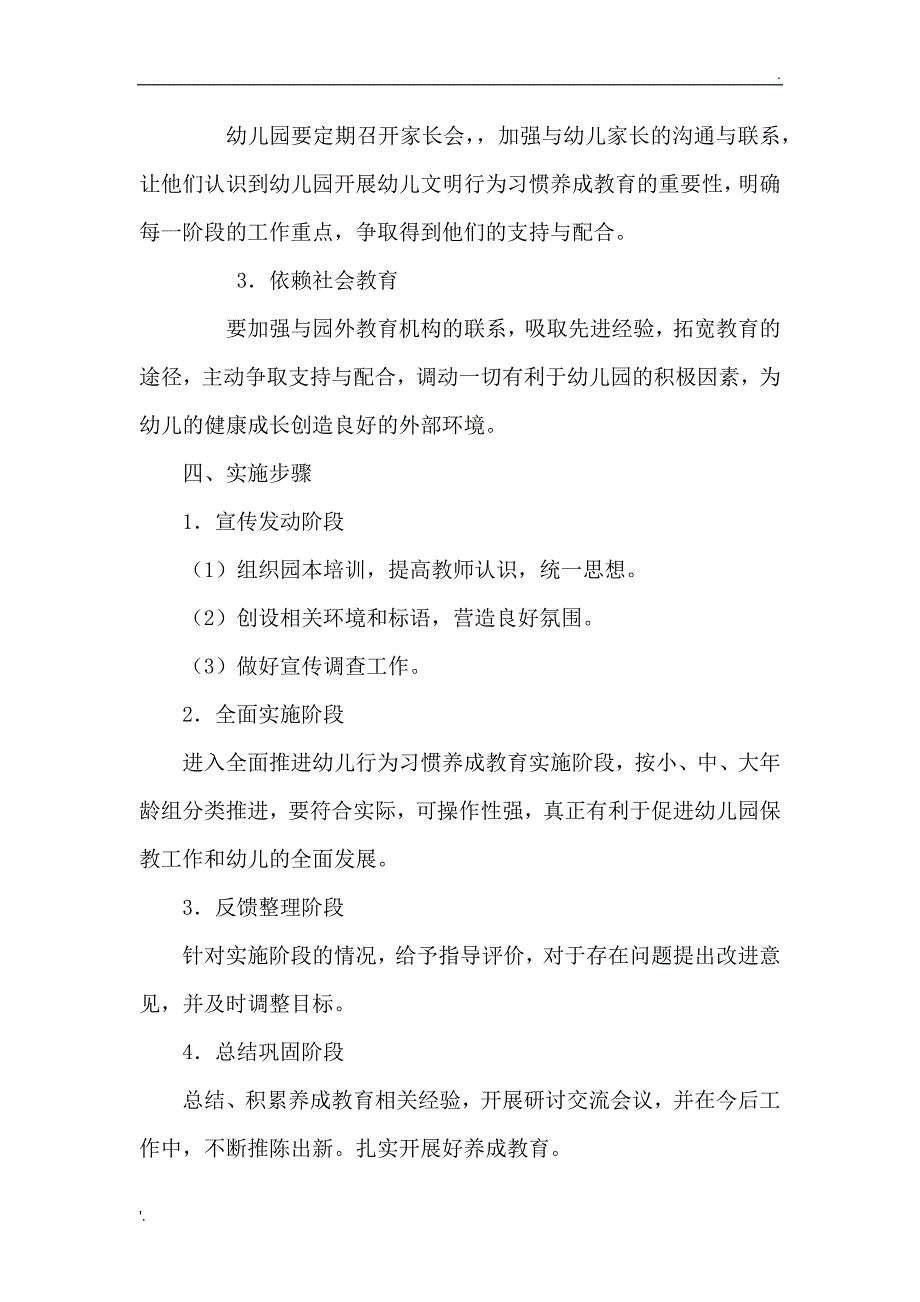 .

幼儿园要定期召开家长会，，加强与幼儿家长的沟通与联系，让他们认识到幼儿园开展幼儿文明行为习惯养成教育的重要性，明确每一阶段的工作重点，争取得到他们的支持与配合。

3．依赖社会教育

要加强与园外教育机构的联系，吸取先进经验，拓宽教育的途径，主动争取支持与配合，调动一切有利于幼儿园的积极因素，为幼儿的健康成长创造良好的外部环境。

四、实施步骤

1．宣传发动阶段

（1）组织园本培训，提高教师认识，统一思想。

（2）创设相关环境和标语，营造良好氛围。

（3）做好宣传调查工作。

2．全面实施阶段

进入全面推进幼儿行为习惯养成教育实施阶段，按小、中、大年龄组分类推进，要符合实际，可操作性强，真正有利于促进幼儿园保教工作和幼儿的全面发展。

3．反馈整理阶段

针对实施阶段的情况，给予指导评价，对于存在问题提出改进意见，并及时调整目标。

4．总结巩固阶段

总结、积累养成教育相关经验，开展研讨交流会议，并在今后工作中，不断推陈出新。扎实开展好养成教育。

'.